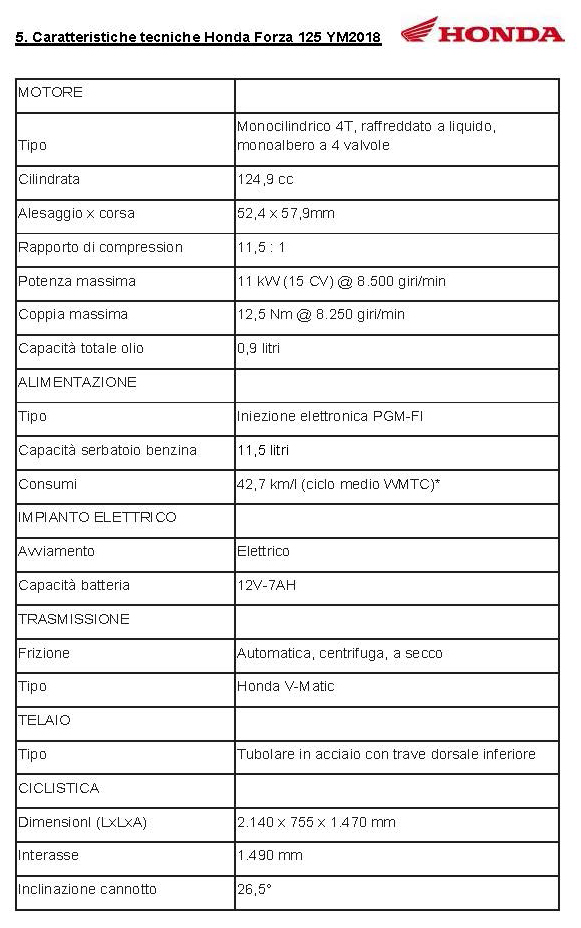 5. Caratteristiche tecniche Honda Forza 125 YM2018

HONDA

| MOTORE | |
|---|---|
| Tipo | Monocilindrico 4T, raffreddato a liquido, monoalbero a 4 valvole |
| Cilindrata | 124,9 cc |
| Alesaggio x corsa | 52,4 x 57,9mm |
| Rapporto di compression | 11,5 : 1 |
| Potenza massima | 11 kW (15 CV) @ 8.500 giri/min |
| Coppia massima | 12,5 Nm @ 8.250 giri/min |
| Capacità totale olio | 0,9 litri |
| ALIMENTAZIONE | |
| Tipo | Iniezione elettronica PGM-FI |
| Capacità serbatoio benzina | 11,5 litri |
| Consumi | 42,7 km/l (ciclo medio WMTC)* |
| IMPIANTO ELETTRICO | |
| Avviamento | Elettrico |
| Capacità batteria | 12V-7AH |
| TRASMISSIONE | |
| Frizione | Automatica, centrifuga, a secco |
| Tipo | Honda V-Matic |
| TELAIO | |
| Tipo | Tubolare in acciaio con trave dorsale inferiore |
| CICLISTICA | |
| Dimensioni (LxLxA) | 2.140 x 755 x 1.470 mm |
| Interasse | 1.490 mm |
| Inclinazione cannotto | 26,5° |